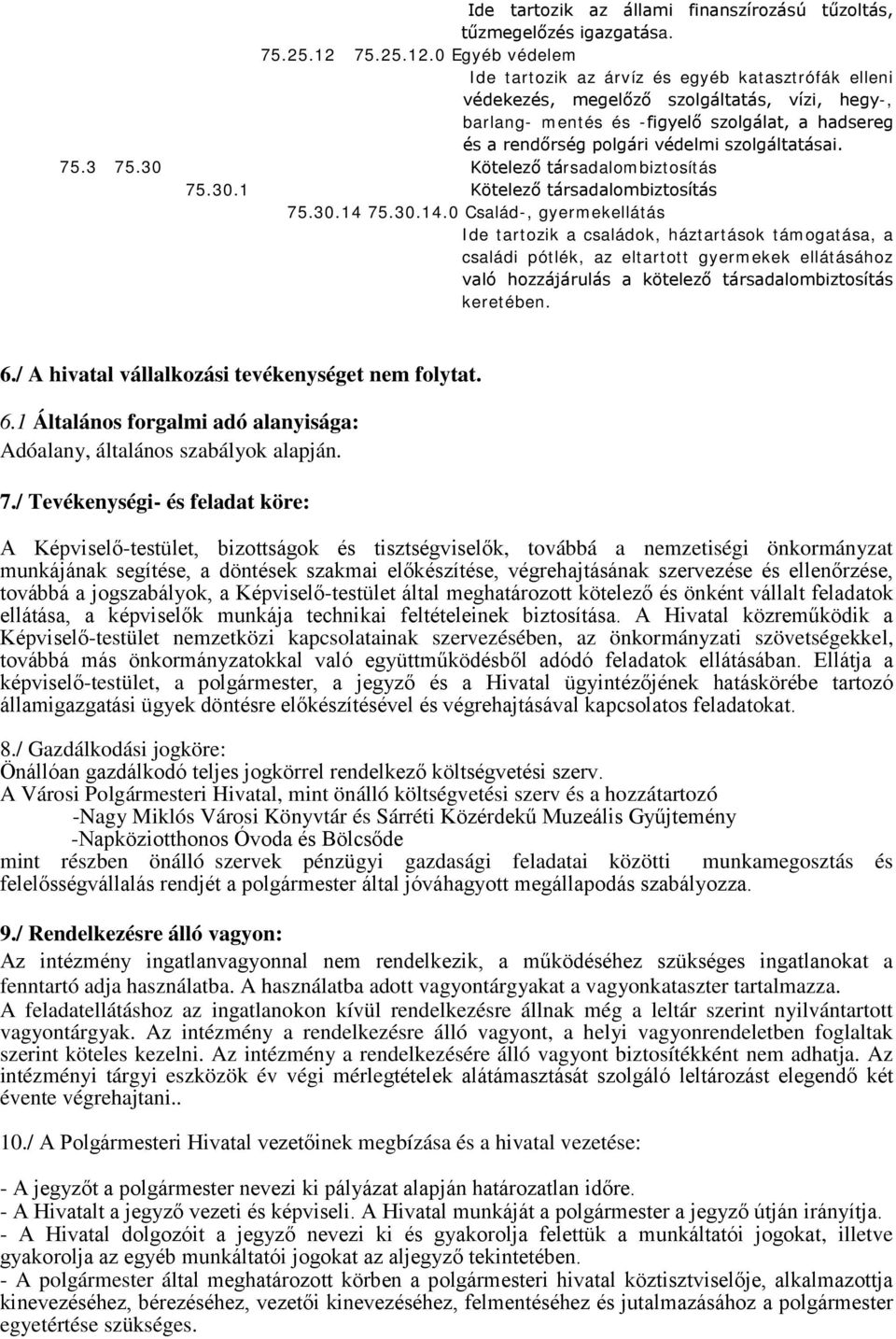 Ide tartozik az állami finanszírozású tűzoltás, tűzmegelőzés igazgatása.

75.25.12 75.25.12.0 Egyéb védelem

Ide tartozik az árvíz és egyéb katasztrófák elleni védekezés, megelőző szolgáltatás, vízi, hegy-, barlang- mentés és -figyelő szolgálat, a hadsereg és a rendőrség polgári védelmi szolgáltatásai.

75.3 75.30 Kötelező társadalombiztosítás

75.30.1 Kötelező társadalombiztosítás

75.30.14 75.30.14.0 Család-, gyermekellátás

Ide tartozik a családok, háztartások támogatása, a családi pótlék, az eltartott gyermekek ellátásához való hozzájárulás a kötelező társadalombiztosítás keretében.

6./ A hivatal vállalkozási tevékenységet nem folytat.

6.1 Általános forgalmi adó alanyisága:
Adóalany, általános szabályok alapján.

7./ Tevékenységi- és feladat köre:

A Képviselő-testület, bizottságok és tisztségviselők, továbbá a nemzetiségi önkormányzat munkájának segítése, a döntések szakmai előkészítése, végrehajtásának szervezése és ellenőrzése, továbbá a jogszabályok, a Képviselő-testület által meghatározott kötelező és önként vállalt feladatok ellátása, a képviselők munkája technikai feltételeinek biztosítása. A Hivatal közreműködik a Képviselő-testület nemzetközi kapcsolatainak szervezésében, az önkormányzati szövetségekkel, továbbá más önkormányzatokkal való együttműködésből adódó feladatok ellátásában. Ellátja a képviselő-testület, a polgármester, a jegyző és a Hivatal ügyintézőjének hatáskörébe tartozó államigazgatási ügyek döntésre előkészítésével és végrehajtásával kapcsolatos feladatokat.

8./ Gazdálkodási jogköre:
Önállóan gazdálkodó teljes jogkörrel rendelkező költségvetési szerv.
A Városi Polgármesteri Hivatal, mint önálló költségvetési szerv és a hozzátartozó
-Nagy Miklós Városi Könyvtár és Sárréti Közérdekű Muzeális Gyűjtemény
-Napköziotthonos Óvoda és Bölcsőde
mint részben önálló szervek pénzügyi gazdasági feladatai közötti munkamegosztás és felelősségvállalás rendjét a polgármester által jóváhagyott megállapodás szabályozza.

9./ Rendelkezésre álló vagyon:
Az intézmény ingatlanvagyonnal nem rendelkezik, a működéséhez szükséges ingatlanokat a fenntartó adja használatba. A használatba adott vagyontárgyakat a vagyonkataszter tartalmazza.
A feladatellátáshoz az ingatlanokon kívül rendelkezésre állnak még a leltár szerint nyilvántartott vagyontárgyak. Az intézmény a rendelkezésre álló vagyont, a helyi vagyonrendeletben foglaltak szerint köteles kezelni. Az intézmény a rendelkezésére álló vagyont biztosítékként nem adhatja. Az intézményi tárgyi eszközök év végi mérlegtételek alátámasztását szolgáló leltározást elegendő két évente végrehajtani..

10./ A Polgármesteri Hivatal vezetőinek megbízása és a hivatal vezetése:

- A jegyzőt a polgármester nevezi ki pályázat alapján határozatlan időre.
- A Hivatalt a jegyző vezeti és képviseli. A Hivatal munkáját a polgármester a jegyző útján irányítja.
- A Hivatal dolgozóit a jegyző nevezi ki és gyakorolja felettük a munkáltatói jogokat, illetve gyakorolja az egyéb munkáltatói jogokat az aljegyző tekintetében.
- A polgármester által meghatározott körben a polgármesteri hivatal köztisztviselője, alkalmazottja kinevezéséhez, bérezéséhez, vezetői kinevezéséhez, felmentéséhez és jutalmazásához a polgármester egyetértése szükséges.